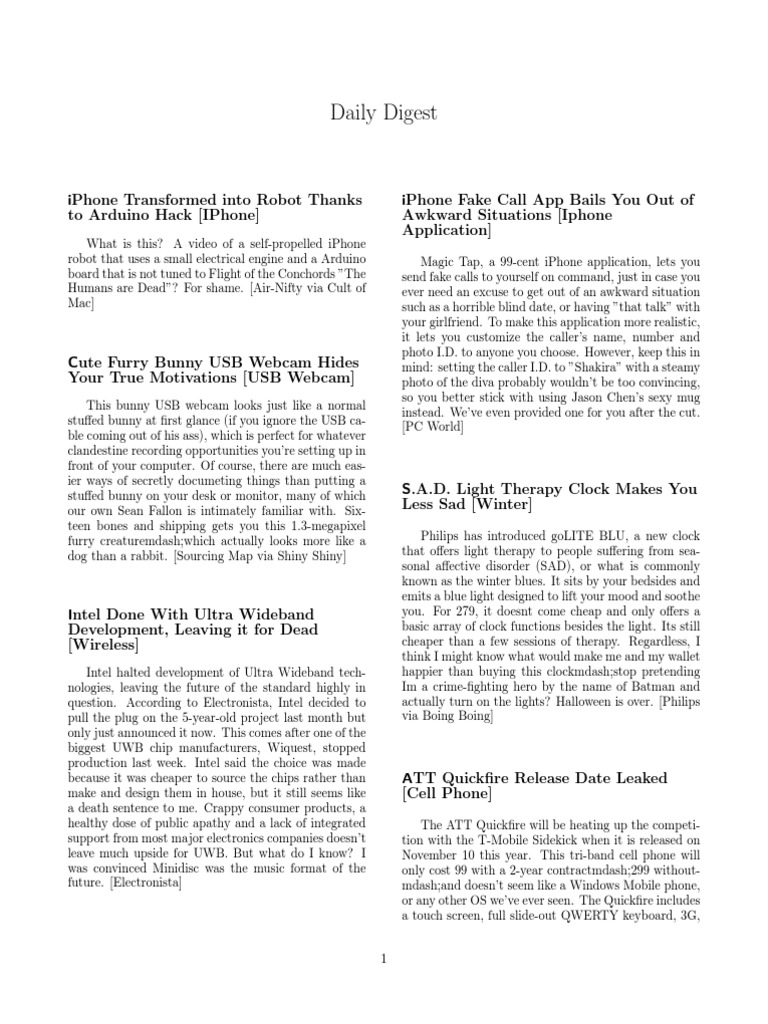 Daily Digest

iPhone Transformed into Robot Thanks to Arduino Hack [IPhone]

What is this? A video of a self-propelled iPhone robot that uses a small electrical engine and a Arduino board that is not tuned to Flight of the Conchords "The Humans are Dead"? For shame. [Air-Nifty via Cult of Mac]

Cute Furry Bunny USB Webcam Hides Your True Motivations [USB Webcam]

This bunny USB webcam looks just like a normal stuffed bunny at first glance (if you ignore the USB cable coming out of his ass), which is perfect for whatever clandestine recording opportunities you're setting up in front of your computer. Of course, there are much easier ways of secretly documeting things than putting a stuffed bunny on your desk or monitor, many of which our own Sean Fallon is intimately familiar with. Sixteen bones and shipping gets you this 1.3-megapixel furry creaturemdash;which actually looks more like a dog than a rabbit. [Sourcing Map via Shiny Shiny]

Intel Done With Ultra Wideband Development, Leaving it for Dead [Wireless]

Intel halted development of Ultra Wideband technologies, leaving the future of the standard highly in question. According to Electronista, Intel decided to pull the plug on the 5-year-old project last month but only just announced it now. This comes after one of the biggest UWB chip manufacturers, Wiquest, stopped production last week. Intel said the choice was made because it was cheaper to source the chips rather than make and design them in house, but it still seems like a death sentence to me. Crappy consumer products, a healthy dose of public apathy and a lack of integrated support from most major electronics companies doesn't leave much upside for UWB. But what do I know? I was convinced Minidisc was the music format of the future. [Electronista]

iPhone Fake Call App Bails You Out of Awkward Situations [Iphone Application]

Magic Tap, a 99-cent iPhone application, lets you send fake calls to yourself on command, just in case you ever need an excuse to get out of an awkward situation such as a horrible blind date, or having "that talk" with your girlfriend. To make this application more realistic, it lets you customize the caller's name, number and photo I.D. to anyone you choose. However, keep this in mind: setting the caller I.D. to "Shakira" with a steamy photo of the diva probably wouldn't be too convincing, so you better stick with using Jason Chen's sexy mug instead. We've even provided one for you after the cut. [PC World]

S.A.D. Light Therapy Clock Makes You Less Sad [Winter]

Philips has introduced goLITE BLU, a new clock that offers light therapy to people suffering from seasonal affective disorder (SAD), or what is commonly known as the winter blues. It sits by your bedsides and emits a blue light designed to lift your mood and soothe you. For 279, it doesnt come cheap and only offers a basic array of clock functions besides the light. Its still cheaper than a few sessions of therapy. Regardless, I think I might know what would make me and my wallet happier than buying this clockmdash;stop pretending Im a crime-fighting hero by the name of Batman and actually turn on the lights? Halloween is over. [Philips via Boing Boing]

ATT Quickfire Release Date Leaked [Cell Phone]

The ATT Quickfire will be heating up the competition with the T-Mobile Sidekick when it is released on November 10 this year. This tri-band cell phone will only cost 99 with a 2-year contractmdash;299 withoutmdash;and doesn't seem like a Windows Mobile phone, or any other OS we've ever seen. The Quickfire includes a touch screen, full slide-out QWERTY keyboard, 3G,

1